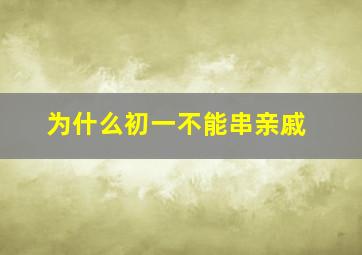 为什么初一不能串亲戚